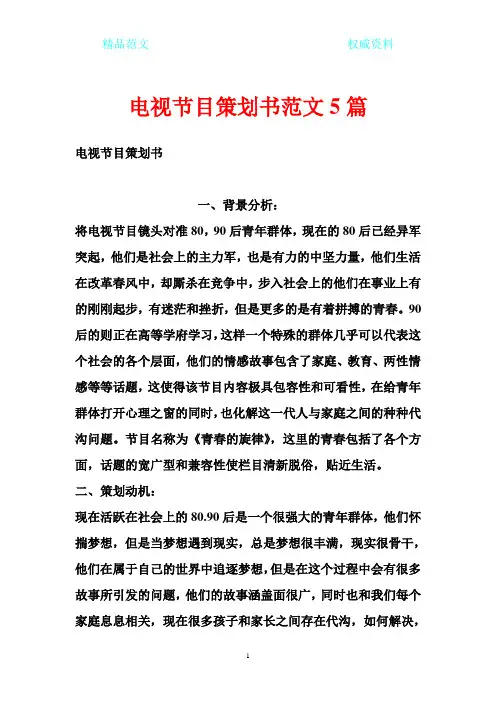 精品范文

权威资料

电视节目策划书范文 5 篇

电视节目策划书

一、背景分析：

将电视节目镜头对准 80，90 后青年群体，现在的 80 后已经异军突起，他们是社会上的主力军，也是有力的中坚力量，他们生活在改革春风中，却厮杀在竞争中，步入社会上的他们在事业上有的刚刚起步，有迷茫和挫折，但是更多的是有着拼搏的青春。90 后的则正在高等学府学习，这样一个特殊的群体几乎可以代表这个社会的各个层面，他们的情感故事包含了家庭、教育、两性情感等等话题，这使得该节目内容极具包容性和可看性，在给青年群体打开心理之窗的同时，也化解这一代人与家庭之间的种种代沟问题。节目名称为《青春的旋律》，这里的青春包括了各个方面，话题的宽广型和兼容性使栏目清新脱俗，贴近生活。

二、策划动机：

现在活跃在社会上的 80.90 后是一个很强大的青年群体，他们怀揣梦想，但是当梦想遇到现实，总是梦想很丰满，现实很骨干，他们在属于自己的世界中追逐梦想，但是在这个过程中会有很多故事所引发的问题，他们的故事涵盖面很广，同时也和我们每个家庭息息相关，现在很多孩子和家长之间存在代沟，如何解决，

1